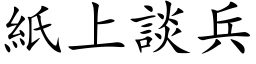 紙上談兵